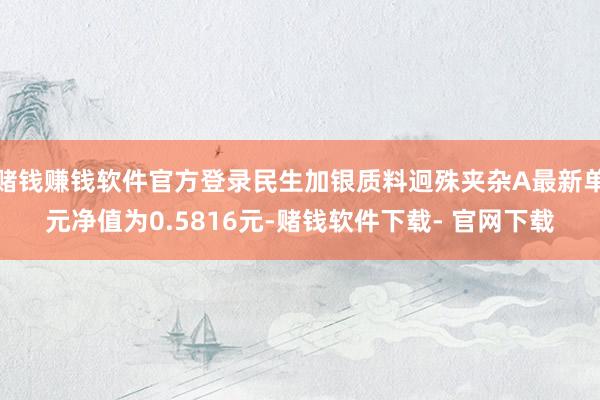 赌钱赚钱软件官方登录民生加银质料迥殊夹杂A最新单元净值为0.5816元-赌钱软件下载- 官网下载